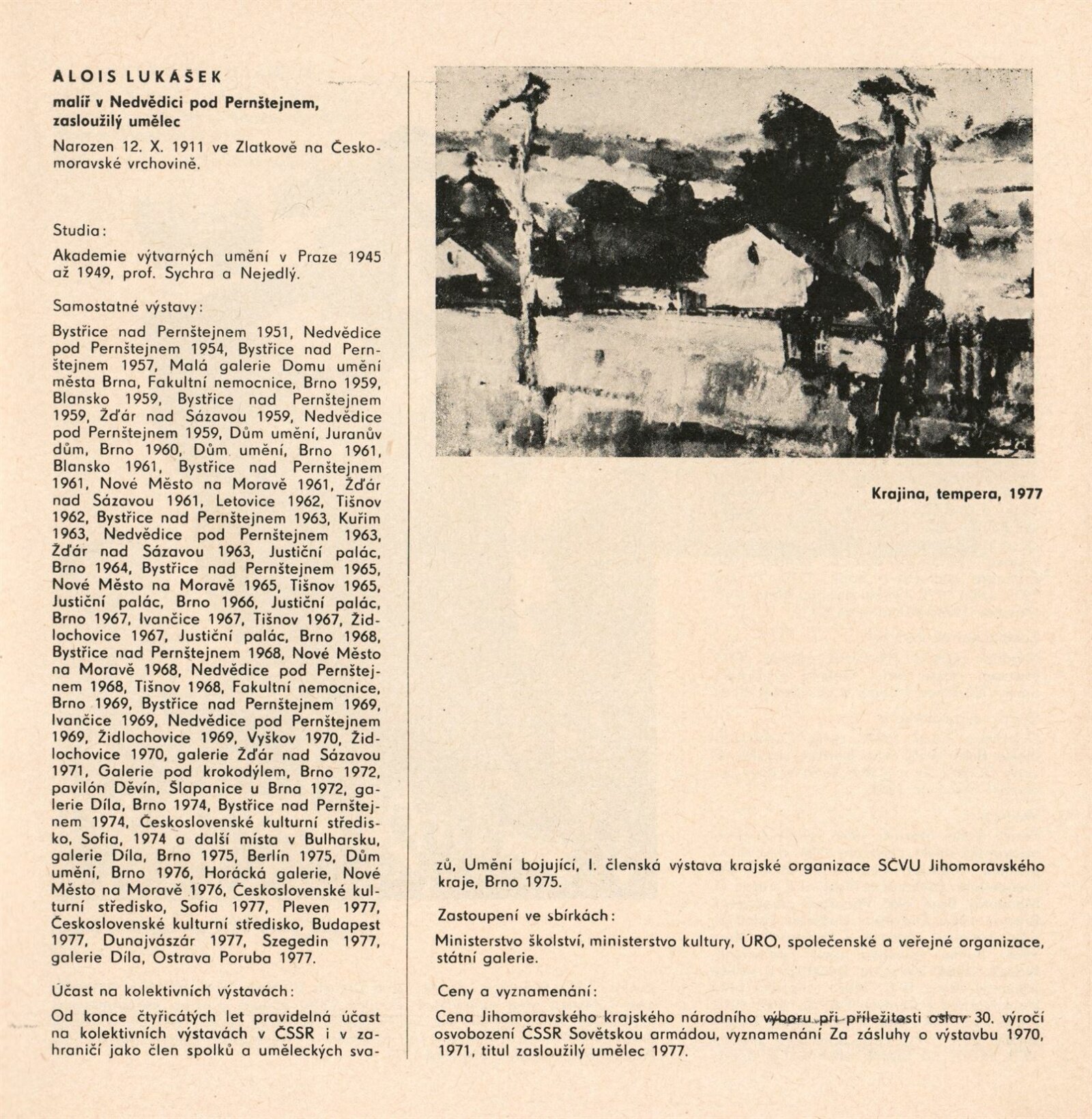 ALOIS LUKÁŠEK

malíř v Nedvědici pod Pernštejnem, zasloužilý umělec

Narozen 12. X. 1911 ve Zlatkově na Českomoravské vrchovině.

Studia:

Akademie výtvarných umění v Praze 1945 až 1949, prof. Sychra a Nejedlý.

Samostatné výstavy:

Bystřice nad Pernštejnem 1951, Nedvědice pod Pernštejnem 1954, Bystřice nad Pernštejnem 1957, Malá galerie Domu umění města Brna, Fakultní nemocnice, Brno 1959, Blansko 1959, Bystřice nad Pernštejnem 1959, Žďár nad Sázavou 1959, Nedvědice pod Pernštejnem 1959, Dům umění, Juranův dům, Brno 1960, Dům umění, Brno 1961, Blansko 1961, Bystřice nad Pernštejnem 1961, Nové Město na Moravě 1961, Žďár nad Sázavou 1961, Letovice 1962, Tišnov 1962, Bystřice nad Pernštejnem 1963, Kuřim 1963, Nedvědice pod Pernštejnem 1963, Žďár nad Sázavou 1963, Justiční palác, Brno 1964, Bystřice nad Pernštejnem 1965, Nové Město na Moravě 1965, Tišnov 1965, Justiční palác, Brno 1966, Justiční palác, Brno 1967, Ivančice 1967, Tišnov 1967, Židlochovice 1967, Justiční palác, Brno 1968, Bystřice nad Pernštejnem 1968, Nové Město na Moravě 1968, Nedvědice pod Pernštejnem 1968, Tišnov 1968, Fakultní nemocnice, Brno 1969, Bystřice nad Pernštejnem 1969, Ivančice 1969, Nedvědice pod Pernštejnem 1969, Židlochovice 1969, Vyškov 1970, Židlochovice 1970, galerie Žďár nad Sázavou 1971, Galerie pod krokodýlem, Brno 1972, pavilón Děvín, Šlapanice u Brna 1972, galerie Díla, Brno 1974, Bystřice nad Pernštejnem 1974, Československé kulturní středisko, Sofia, 1974 a další místa v Bulharsku, galerie Díla, Brno 1975, Berlín 1975, Dům umění, Brno 1976, Horácká galerie, Nové Město na Moravě 1976, Československé kulturní středisko, Sofia 1977, Pleven 1977, Československé kulturní středisko, Budapest 1977, Dunajvászár 1977, Szegedin 1977, galerie Díla, Ostrava Poruba 1977.

Účast na kolektivních výstavách:

Od konce čtyřicátých let pravidelná účast na kolektivních výstavách v ČSSR i v zahraničí jako člen spolků a uměleckých svazů, Umění bojující, I. členská výstava krajské organizace SČVU Jihomoravského kraje, Brno 1975.

Krajina, tempera, 1977

Zastoupení ve sbírkách:

Ministerstvo školství, ministerstvo kultury, ÚRO, společenské a veřejné organizace, státní galerie.

Ceny a vyznamenání:

Cena Jihomoravského krajského národního výboru při příležitosti oslav 30. výročí osvobození ČSSR Sovětskou armádou, vyznamenání Za zásluhy o výstavbu 1970, 1971, titul zasloužilý umělec 1977.